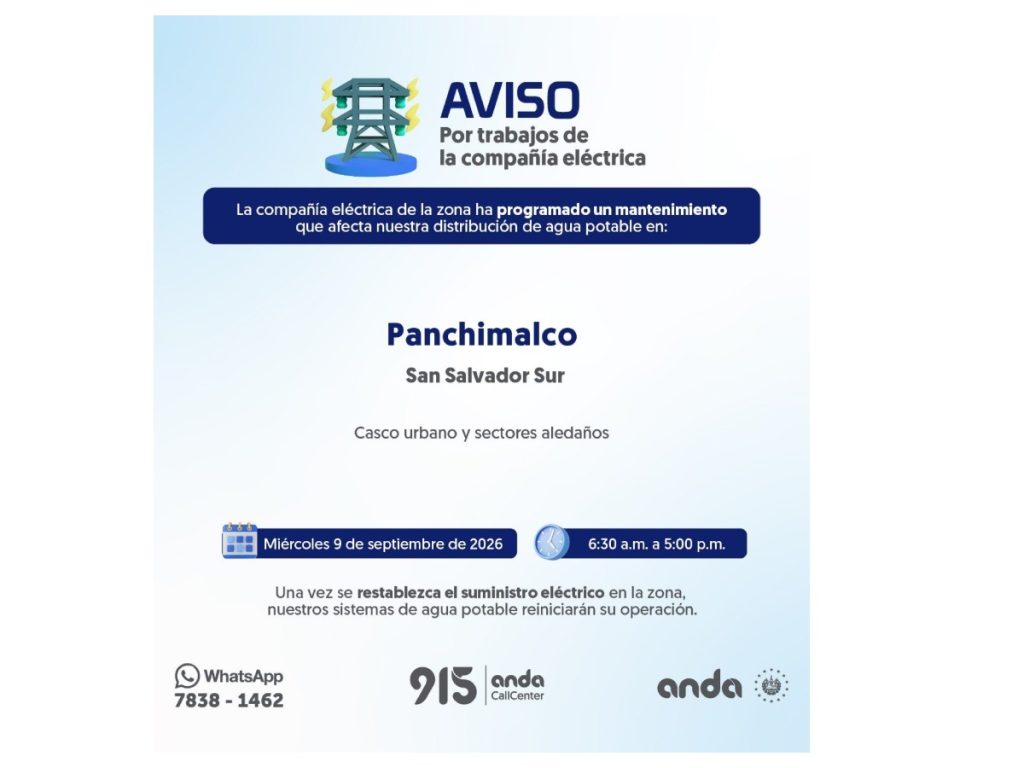 AVISO
Por trabajos de
la compañía eléctrica

La compañía eléctrica de la zona ha programado un mantenimiento que afecta nuestra distribución de agua potable en:

Panchimalco

San Salvador Sur

Casco urbano y sectores aledaños

Miércoles 9 de septiembre de 2026

6:30 a.m. a 5:00 p.m.

Una vez se restablezca el suministro eléctrico en la zona, nuestros sistemas de agua potable reiniciarán su operación.

WhatsApp
7838 - 1462

915 anda CallCenter

anda